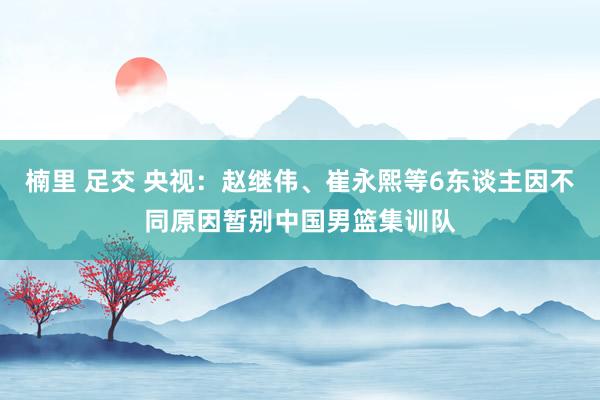 楠里 足交 央视：赵继伟、崔永熙等6东谈主因不同原因暂别中国男篮集训队